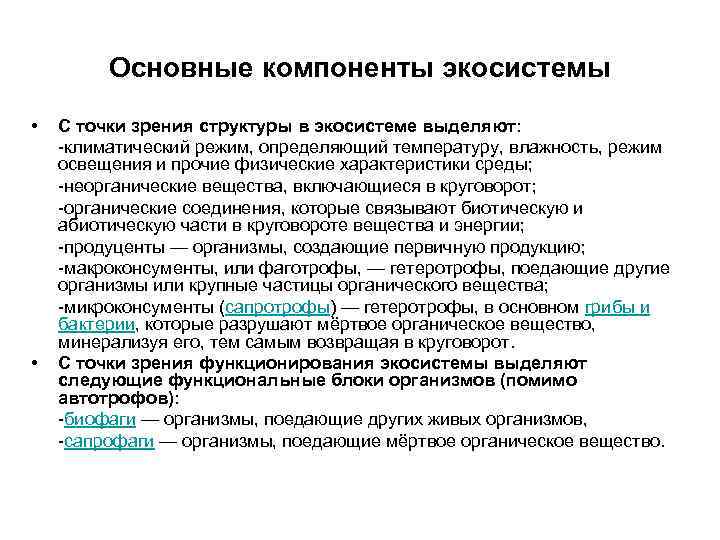 Основные компоненты экосистемы

• С точки зрения структуры в экосистеме выделяют:
-климатический режим, определяющий температуру, влажность, режим освещения и прочие физические характеристики среды;
-неорганические вещества, включающиеся в круговорот;
-органические соединения, которые связывают биотическую и абиотическую части в круговороте вещества и энергии;
-продуценты — организмы, создающие первичную продукцию;
-макроконсументы, или фаготрофы, — гетеротрофы, поедающие другие организмы или крупные частицы органического вещества;
-микроконсументы (сапротрофы) — гетеротрофы, в основном грибы и бактерии, которые разрушают мёртвое органическое вещество, минерализуя его, тем самым возвращая в круговорот.

• С точки зрения функционирования экосистемы выделяют следующие функциональные блоки организмов (помимо автотрофов):
-биофаги — организмы, поедающие других живых организмов,
-сапрофаги — организмы, поедающие мёртвое органическое вещество.